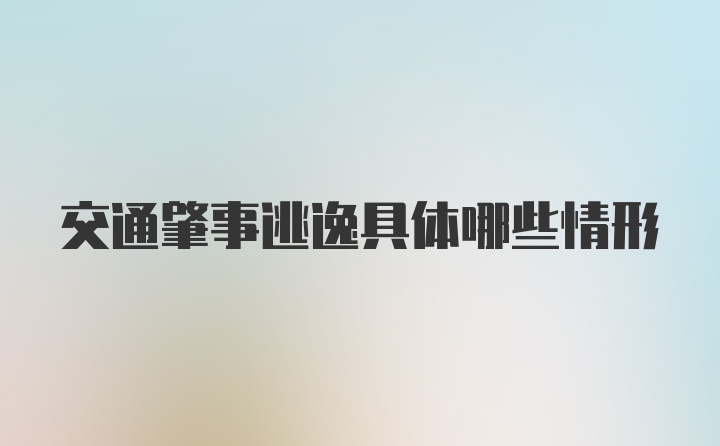 交通肇事逃逸具体哪些情形